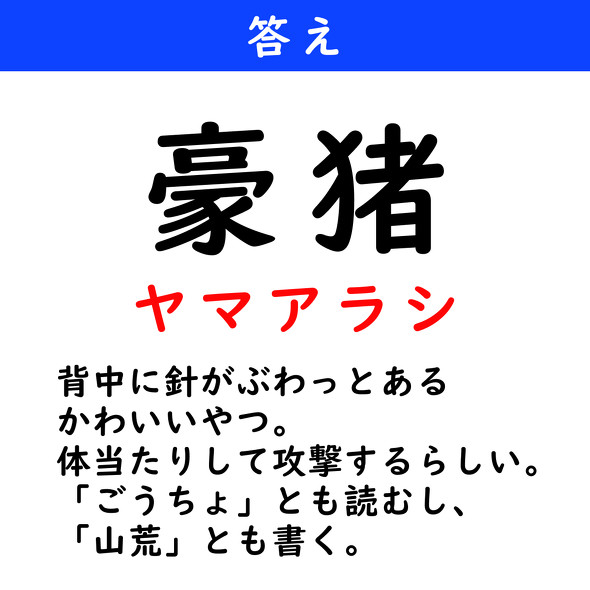 答え

豪猪

ヤマアラシ

背中に針がぶわっとある
かわいいやつ。
体当たりして攻撃するらしい。
「ごうちょ」とも読むし、
「山荒」とも書く。